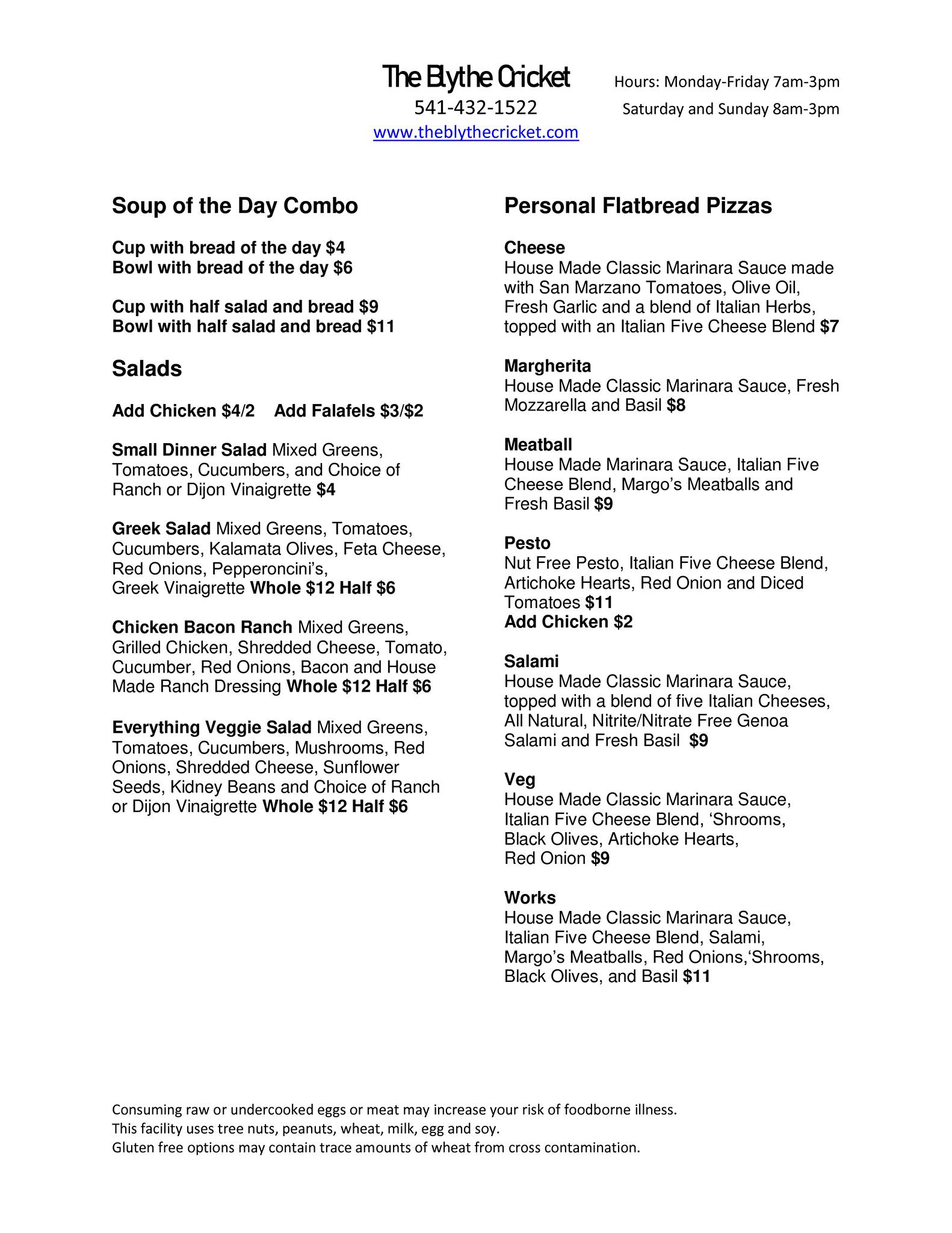 The Blythe Cricket
541-432-1522
www.theblythecricket.com

Hours: Monday-Friday 7am-3pm
Saturday and Sunday 8am-3pm

Soup of the Day Combo

Cup with bread of the day $4
Bowl with bread of the day $6

Cup with half salad and bread $9
Bowl with half salad and bread $11

Salads

Add Chicken $4/2 Add Falafels $3/$2

Small Dinner Salad Mixed Greens, Tomatoes, Cucumbers, and Choice of Ranch or Dijon Vinaigrette $4

Greek Salad Mixed Greens, Tomatoes, Cucumbers, Kalamata Olives, Feta Cheese, Red Onions, Pepperoncini's, Greek Vinaigrette Whole $12 Half $6

Chicken Bacon Ranch Mixed Greens, Grilled Chicken, Shredded Cheese, Tomato, Cucumber, Red Onions, Bacon and House Made Ranch Dressing Whole $12 Half $6

Everything Veggie Salad Mixed Greens, Tomatoes, Cucumbers, Mushrooms, Red Onions, Shredded Cheese, Sunflower Seeds, Kidney Beans and Choice of Ranch or Dijon Vinaigrette Whole $12 Half $6

Personal Flatbread Pizzas

Cheese
House Made Classic Marinara Sauce made with San Marzano Tomatoes, Olive Oil, Fresh Garlic and a blend of Italian Herbs, topped with an Italian Five Cheese Blend $7

Margherita
House Made Classic Marinara Sauce, Fresh Mozzarella and Basil $8

Meatball
House Made Marinara Sauce, Italian Five Cheese Blend, Margo's Meatballs and Fresh Basil $9

Pesto
Nut Free Pesto, Italian Five Cheese Blend, Artichoke Hearts, Red Onion and Diced Tomatoes $11
Add Chicken $2

Salami
House Made Classic Marinara Sauce, topped with a blend of five Italian Cheeses, All Natural, Nitrite/Nitrate Free Genoa Salami and Fresh Basil $9

Veg
House Made Classic Marinara Sauce, Italian Five Cheese Blend, 'Shrooms, Black Olives, Artichoke Hearts, Red Onion $9

Works
House Made Classic Marinara Sauce, Italian Five Cheese Blend, Salami, Margo's Meatballs, Red Onions,'Shrooms, Black Olives, and Basil $11

Consuming raw or undercooked eggs or meat may increase your risk of foodborne illness.
This facility uses tree nuts, peanuts, wheat, milk, egg and soy.
Gluten free options may contain trace amounts of wheat from cross contamination.